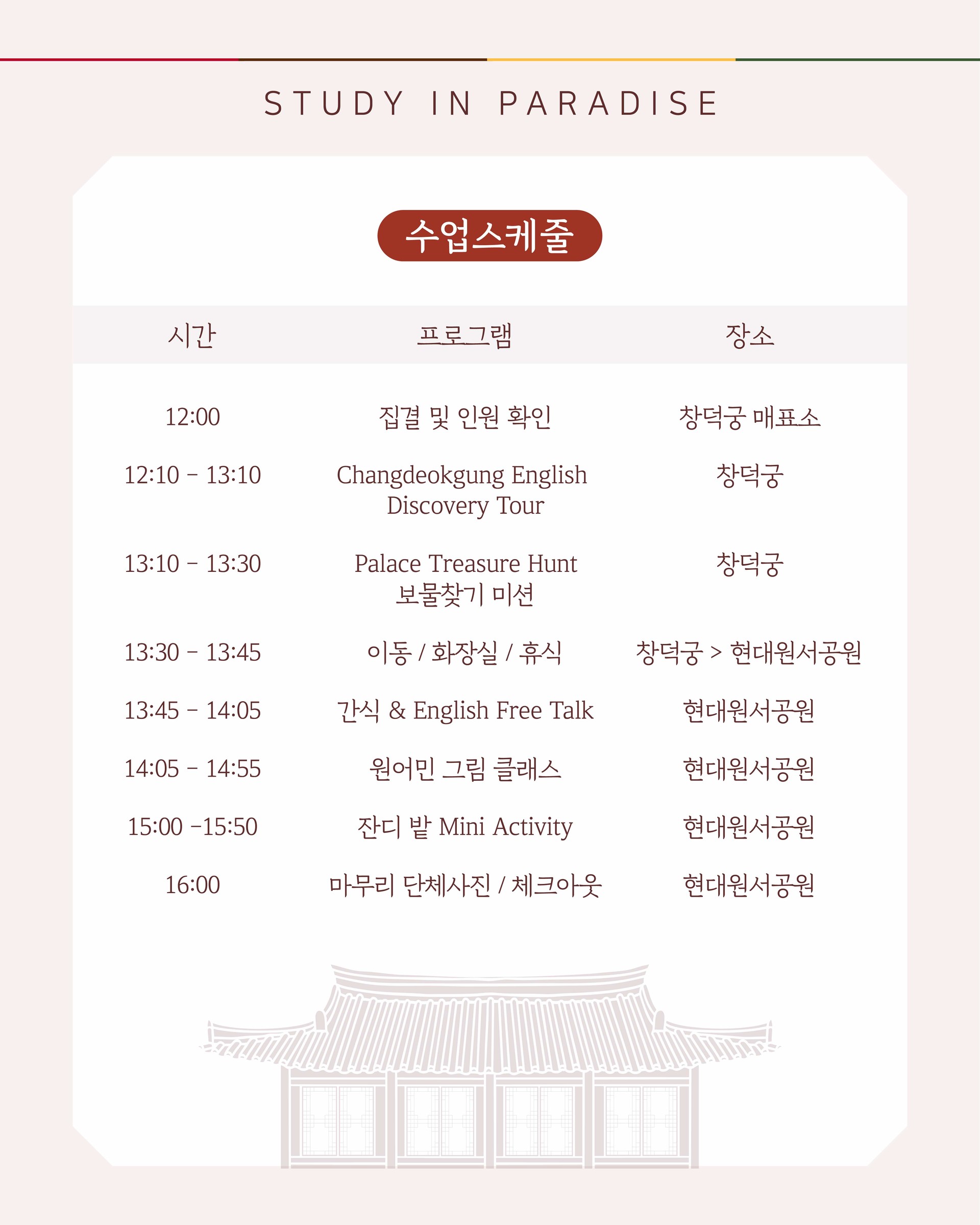 STUDY IN PARADISE

수업스케줄

| 시간 | 프로그램 | 장소 |
|---|---|---|
| 12:00 | 집결 및 인원 확인 | 창덕궁 매표소 |
| 12:10 - 13:10 | Changdeokgung English Discovery Tour | 창덕궁 |
| 13:10 - 13:30 | Palace Treasure Hunt 보물찾기 미션 | 창덕궁 |
| 13:30 - 13:45 | 이동 / 화장실 / 휴식 | 창덕궁 > 현대원서공원 |
| 13:45 - 14:05 | 간식 & English Free Talk | 현대원서공원 |
| 14:05 - 14:55 | 원어민 그림 클래스 | 현대원서공원 |
| 15:00 -15:50 | 잔디 밭 Mini Activity | 현대원서공원 |
| 16:00 | 마무리 단체사진 / 체크아웃 | 현대원서공원 |